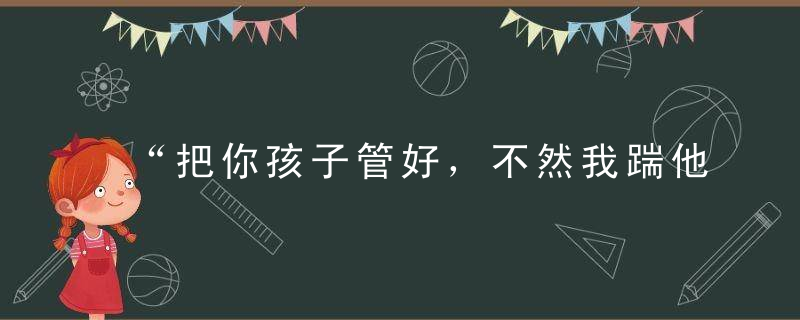 “把你孩子管好，不然我踹他